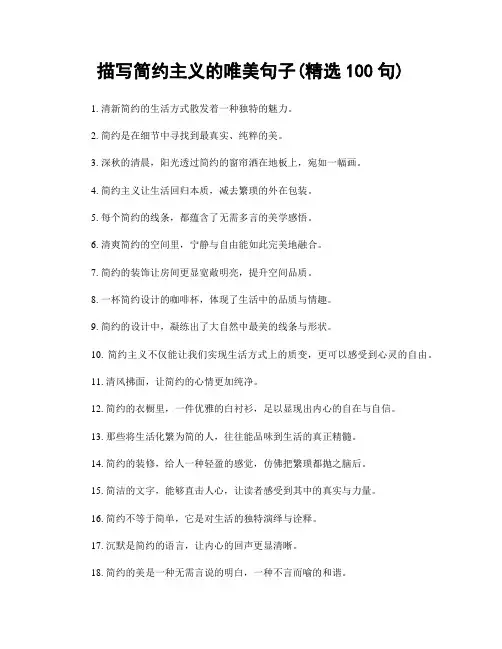 描写简约主义的唯美句子(精选 100 句)

1. 清新简约的生活方式散发着一种独特的魅力。

2. 简约是在细节中寻找到最真实、纯粹的美。

3. 深秋的清晨，阳光透过简约的窗帘洒在地板上，宛如一幅画。

4. 简约主义让生活回归本质，减去繁琐的外在包装。

5. 每个简约的线条，都蕴含了无需多言的美学感悟。

6. 清爽简约的空间里，宁静与自由能如此完美地融合。

7. 简约的装饰让房间更显宽敞明亮，提升空间品质。

8. 一杯简约设计的咖啡杯，体现了生活中的品质与情趣。

9. 简约的设计中，凝练出了大自然中最美的线条与形状。

10. 简约主义不仅能让我们实现生活方式上的质变，更可以感受到心灵的自由。

11. 清风拂面，让简约的心情更加纯净。

12. 简约的衣橱里，一件优雅的白衬衫，足以显现出内心的自在与自信。

13. 那些将生活化繁为简的人，往往能品味到生活的真正精髓。

14. 简约的装修，给人一种轻盈的感觉，仿佛把繁琐都抛之脑后。

15. 简洁的文字，能够直击人心，让读者感受到其中的真实与力量。

16. 简约不等于简单，它是对生活的独特演绎与诠释。

17. 沉默是简约的语言，让内心的回声更显清晰。

18. 简约的美是一种无需言说的明白，一种不言而喻的和谐。